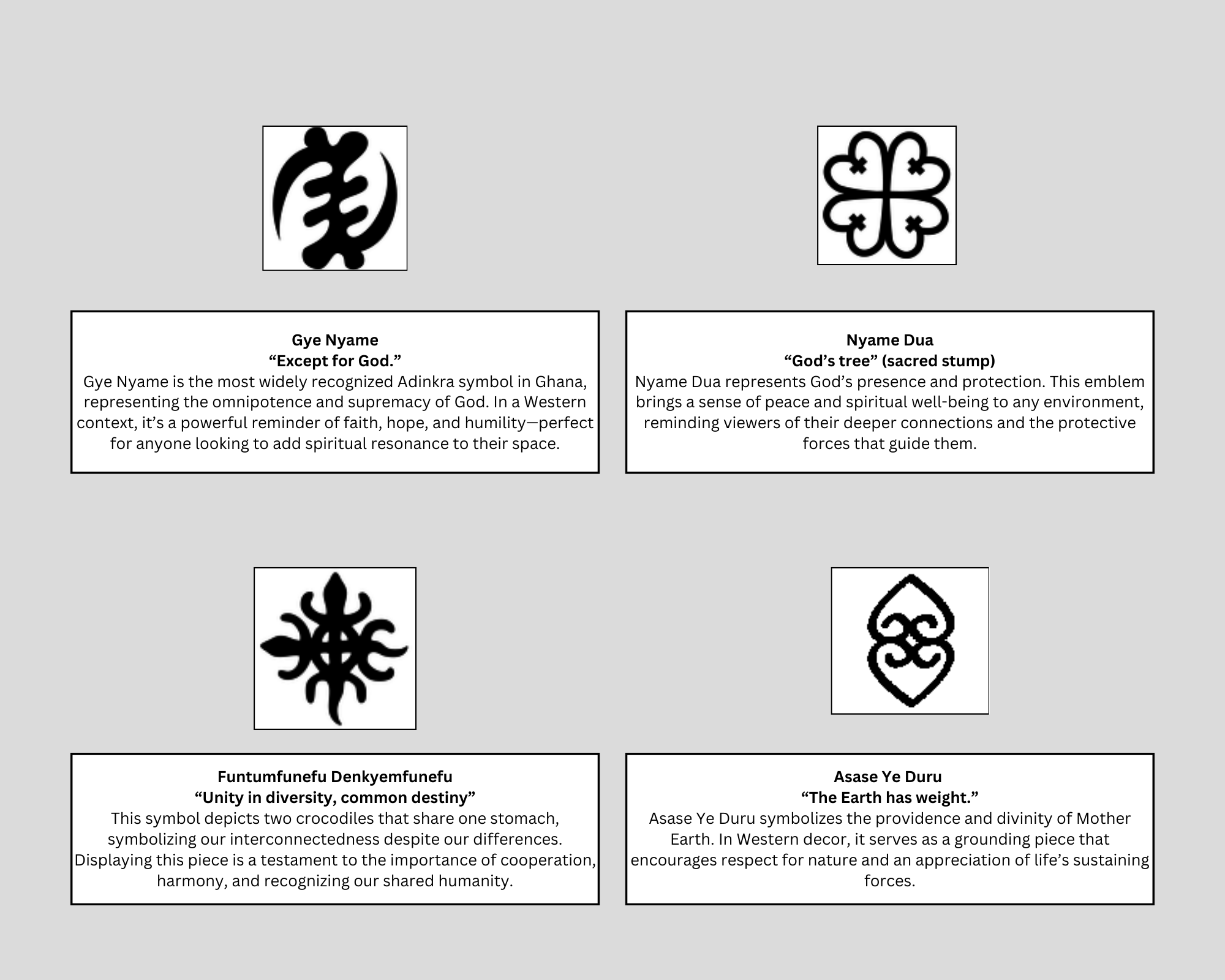 Gye Nyame
"Except for God."
Gye Nyame is the most widely recognized Adinkra symbol in Ghana, representing the omnipotence and supremacy of God. In a Western context, it's a powerful reminder of faith, hope, and humility—perfect for anyone looking to add spiritual resonance to their space.

Nyame Dua
"God's tree" (sacred stump)
Nyame Dua represents God's presence and protection. This emblem brings a sense of peace and spiritual well-being to any environment, reminding viewers of their deeper connections and the protective forces that guide them.

Funtumfunefu Denkyemfunefu
"Unity in diversity, common destiny"
This symbol depicts two crocodiles that share one stomach, symbolizing our interconnectedness despite our differences. Displaying this piece is a testament to the importance of cooperation, harmony, and recognizing our shared humanity.

Asase Ye Duru
"The Earth has weight."
Asase Ye Duru symbolizes the providence and divinity of Mother Earth. In Western decor, it serves as a grounding piece that encourages respect for nature and an appreciation of life's sustaining forces.